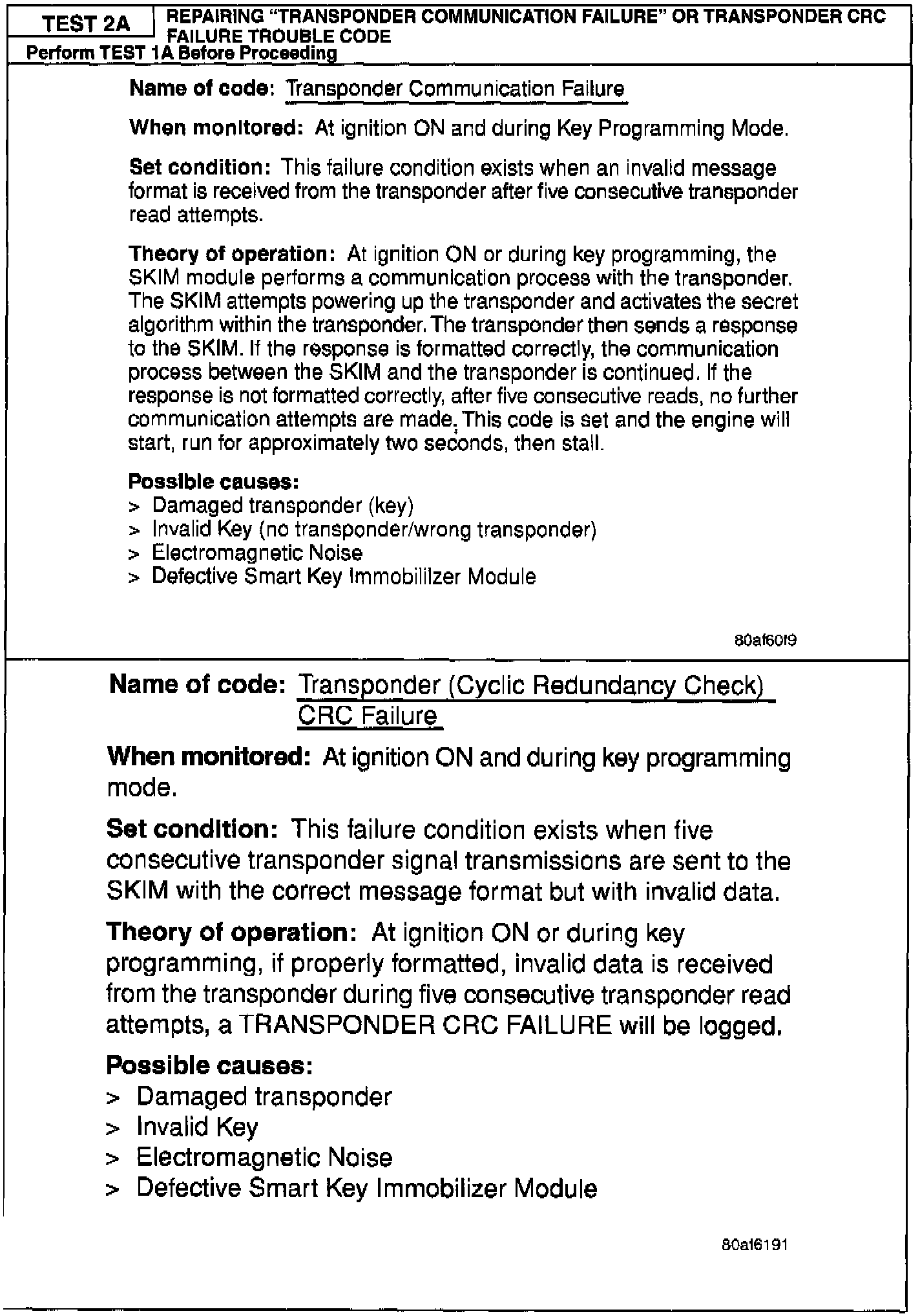 TEST 2A

REPAIRING "TRANSPONDER COMMUNICATION FAILURE" OR TRANSPONDER CRC FAILURE TROUBLE CODE

Perform TEST 1A Before Proceeding

Name of code: Transponder Communication Failure

When monitored: At ignition ON and during Key Programming Mode.

Set condition: This failure condition exists when an invalid message format is received from the transponder after five consecutive transponder read attempts.

Theory of operation: At ignition ON or during key programming, the SKIM module performs a communication process with the transponder. The SKIM attempts powering up the transponder and activates the secret algorithm within the transponder. The transponder then sends a response to the SKIM. If the response is formatted correctly, the communication process between the SKIM and the transponder is continued. If the response is not formatted correctly, after five consecutive reads, no further communication attempts are made. This code is set and the engine will start, run for approximately two seconds, then stall.

Possible causes:
> Damaged transponder (key)
> Invalid Key (no transponder/wrong transponder)
> Electromagnetic Noise
> Defective Smart Key Immobililzer Module

80af60f9

Name of code: Transponder (Cyclic Redundancy Check) CRC Failure

When monitored: At ignition ON and during key programming mode.

Set condition: This failure condition exists when five consecutive transponder signal transmissions are sent to the SKIM with the correct message format but with invalid data.

Theory of operation: At ignition ON or during key programming, if properly formatted, invalid data is received from the transponder during five consecutive transponder read attempts, a TRANSPONDER CRC FAILURE will be logged.

Possible causes:
> Damaged transponder
> Invalid Key
> Electromagnetic Noise
> Defective Smart Key Immobilizer Module

80af6191